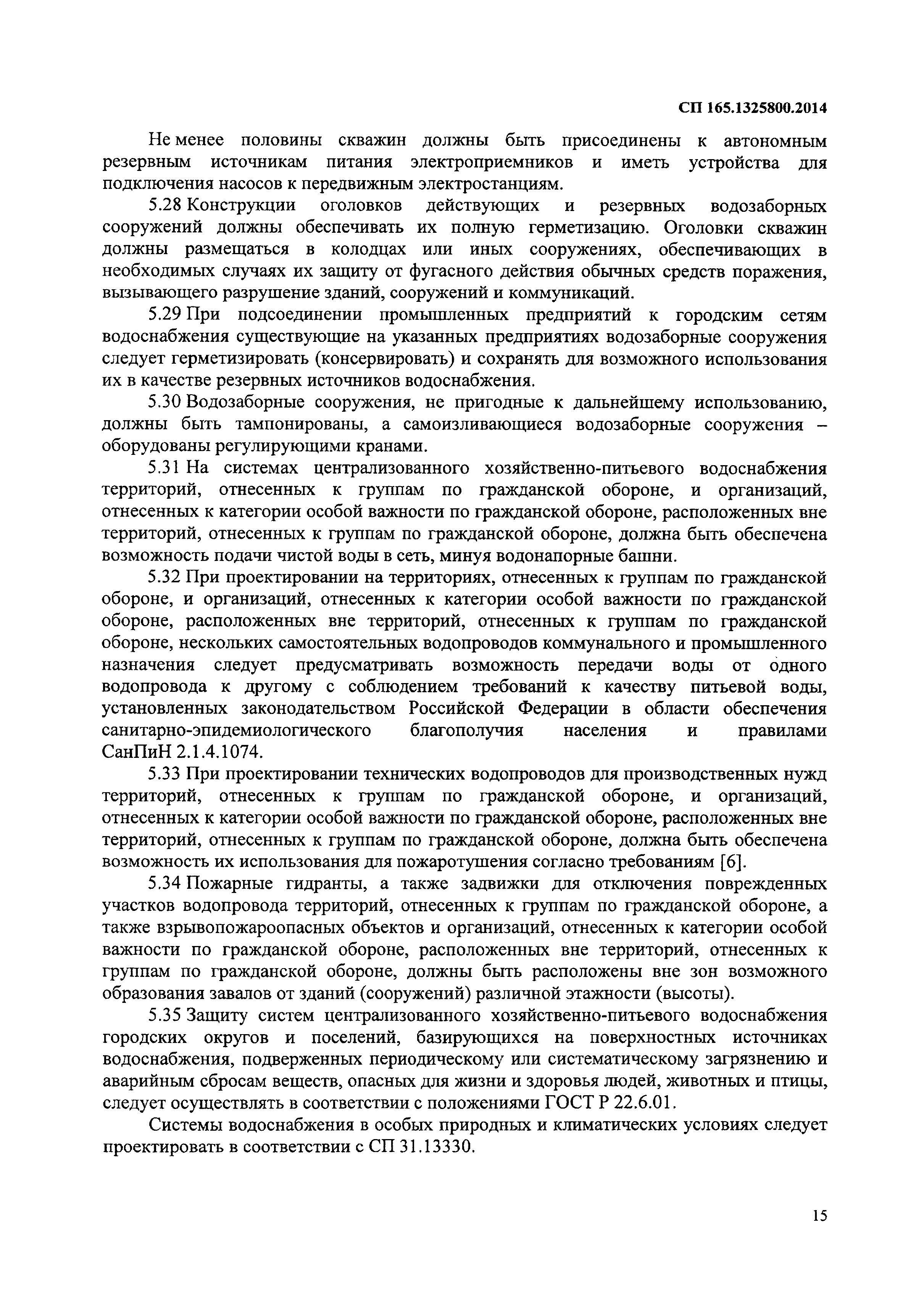 СП 165.1325800.2014

Не менее половины скважин должны быть присоединены к автономным резервным источникам питания электроприемников и иметь устройства для подключения насосов к передвижным электростанциям.

5.28 Конструкции оголовков действующих и резервных водозаборных сооружений должны обеспечивать их полную герметизацию. Оголовки скважин должны размещаться в колодцах или иных сооружениях, обеспечивающих в необходимых случаях их защиту от фугасного действия обычных средств поражения, вызывающего разрушение зданий, сооружений и коммуникаций.

5.29 При подсоединении промышленных предприятий к городским сетям водоснабжения существующие на указанных предприятиях водозаборные сооружения следует герметизировать (консервировать) и сохранять для возможного использования их в качестве резервных источников водоснабжения.

5.30 Водозаборные сооружения, не пригодные к дальнейшему использованию, должны быть тампонированы, а самоизливающиеся водозаборные сооружения – оборудованы регулирующими кранами.

5.31 На системах централизованного хозяйственно-питьевого водоснабжения территорий, отнесенных к группам по гражданской обороне, и организаций, отнесенных к категории особой важности по гражданской обороне, расположенных вне территорий, отнесенных к группам по гражданской обороне, должна быть обеспечена возможность подачи чистой воды в сеть, минуя водонапорные башни.

5.32 При проектировании на территориях, отнесенных к группам по гражданской обороне, и организаций, отнесенных к категории особой важности по гражданской обороне, расположенных вне территорий, отнесенных к группам по гражданской обороне, нескольких самостоятельных водопроводов коммунального и промышленного назначения следует предусматривать возможность передачи воды от одного водопровода к другому с соблюдением требований к качеству питьевой воды, установленных законодательством Российской Федерации в области обеспечения санитарно-эпидемиологического благополучия населения и правилами СанПиН 2.1.4.1074.

5.33 При проектировании технических водопроводов для производственных нужд территорий, отнесенных к группам по гражданской обороне, и организаций, отнесенных к категории особой важности по гражданской обороне, расположенных вне территорий, отнесенных к группам по гражданской обороне, должна быть обеспечена возможность их использования для пожаротушения согласно требованиям [6].

5.34 Пожарные гидранты, а также задвижки для отключения поврежденных участков водопровода территорий, отнесенных к группам по гражданской обороне, а также взрывопожароопасных объектов и организаций, отнесенных к категории особой важности по гражданской обороне, расположенных вне территорий, отнесенных к группам по гражданской обороне, должны быть расположены вне зон возможного образования завалов от зданий (сооружений) различной этажности (высоты).

5.35 Защиту систем централизованного хозяйственно-питьевого водоснабжения городских округов и поселений, базирующихся на поверхностных источниках водоснабжения, подверженных периодическому или систематическому загрязнению и аварийным сбросам веществ, опасных для жизни и здоровья людей, животных и птицы, следует осуществлять в соответствии с положениями ГОСТ Р 22.6.01.

Системы водоснабжения в особых природных и климатических условиях следует проектировать в соответствии с СП 31.13330.

15